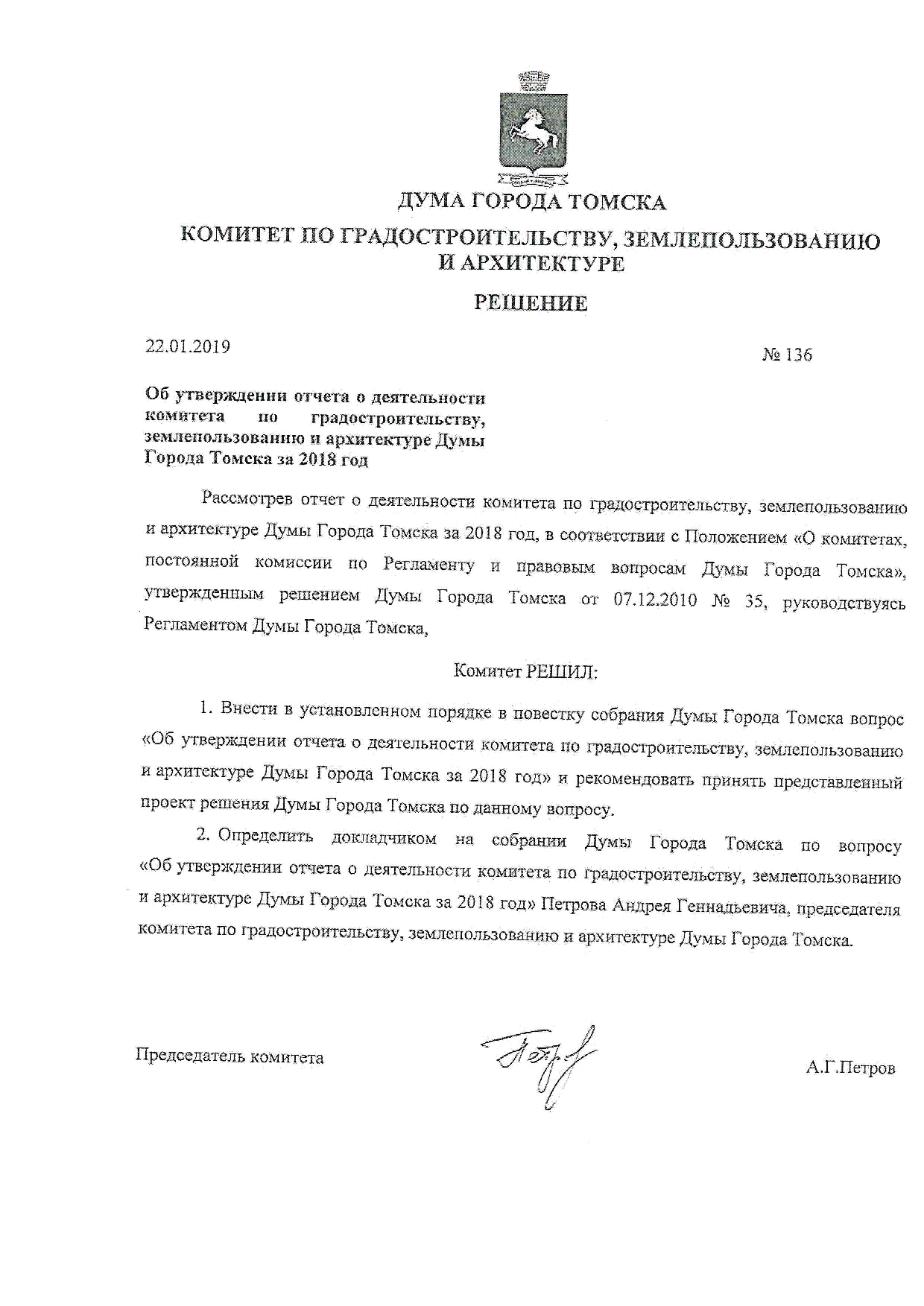 ДУМА ГОРОДА ТОМСКА

КОМИТЕТ ПО ГРАДОСТРОИТЕЛЬСТВУ, ЗЕМЛЕПОЛЬЗОВАНИЮ И АРХИТЕКТУРЕ

РЕШЕНИЕ

22.01.2019

№ 136

Об утверждении отчета о деятельности комитета по градостроительству, землепользованию и архитектуре Думы Города Томска за 2018 год

Рассмотрев отчет о деятельности комитета по градостроительству, землепользованию и архитектуре Думы Города Томска за 2018 год, в соответствии с Положением «О комитетах, постоянной комиссии по Регламенту и правовым вопросам Думы Города Томска», утвержденным решением Думы Города Томска от 07.12.2010 № 35, руководствуясь Регламентом Думы Города Томска,

Комитет РЕШИЛ:

1. Внести в установленном порядке в повестку собрания Думы Города Томска вопрос «Об утверждении отчета о деятельности комитета по градостроительству, землепользованию и архитектуре Думы Города Томска за 2018 год» и рекомендовать принять представленный проект решения Думы Города Томска по данному вопросу.

2. Определить докладчиком на собрании Думы Города Томска по вопросу «Об утверждении отчета о деятельности комитета по градостроительству, землепользованию и архитектуре Думы Города Томска за 2018 год» Петрова Андрея Геннадьевича, председателя комитета по градостроительству, землепользованию и архитектуре Думы Города Томска.

Председатель комитета

А.Г.Петров